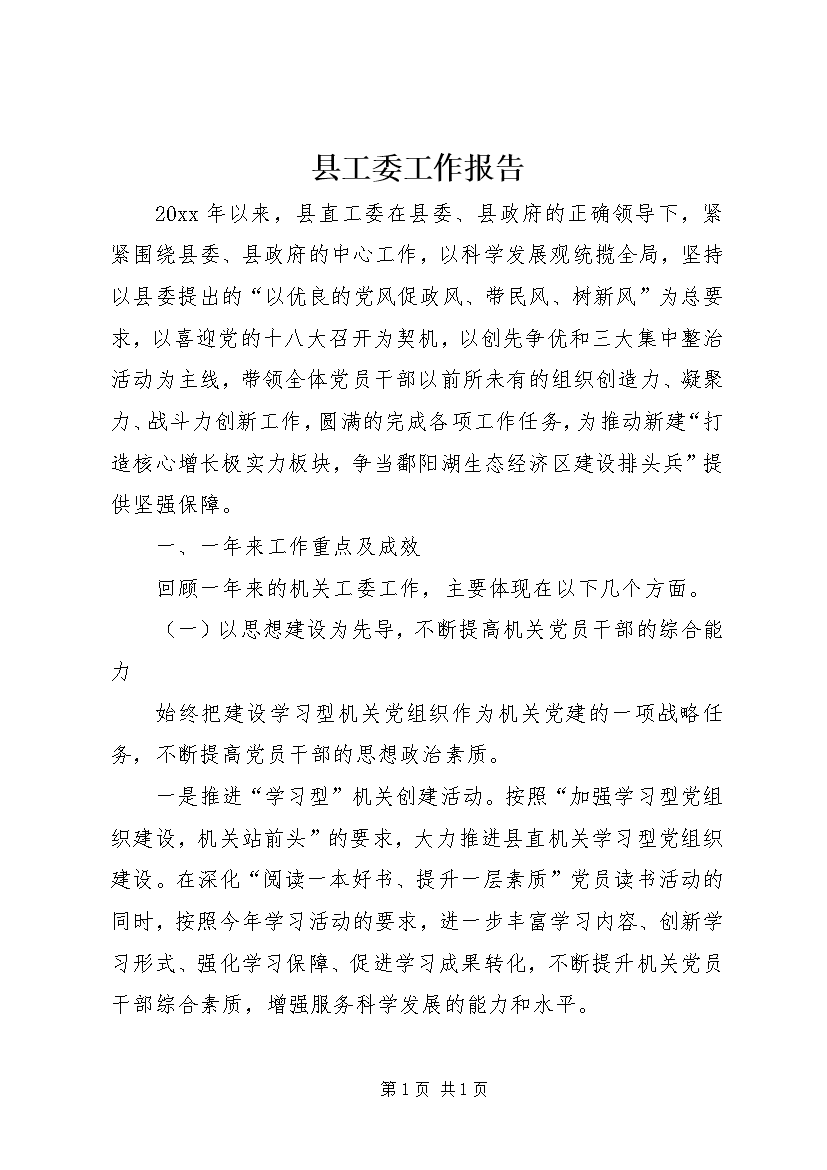 县工委工作报告

20xx 年以来，县直工委在县委、县政府的正确领导下，紧紧围绕县委、县政府的中心工作，以科学发展观统揽全局，坚持以县委提出的“以优良的党风促政风、带民风、树新风”为总要求，以喜迎党的十八大召开为契机，以创先争优和三大集中整治活动为主线，带领全体党员干部以前所未有的组织创造力、凝聚力、战斗力创新工作，圆满的完成各项工作任务，为推动新建“打造核心增长极实力板块，争当鄱阳湖生态经济区建设排头兵”提供坚强保障。

一、一年来工作重点及成效

回顾一年来的机关工委工作，主要体现在以下几个方面。

（一）以思想建设为先导，不断提高机关党员干部的综合能力

始终把建设学习型机关党组织作为机关党建的一项战略任务，不断提高党员干部的思想政治素质。

一是推进“学习型”机关创建活动。按照“加强学习型党组织建设，机关站前头”的要求，大力推进县直机关学习型党组织建设。在深化“阅读一本好书、提升一层素质”党员读书活动的同时，按照今年学习活动的要求，进一步丰富学习内容、创新学习形式、强化学习保障、促进学习成果转化，不断提升机关党员干部综合素质，增强服务科学发展的能力和水平。

第 1 页 共 1 页